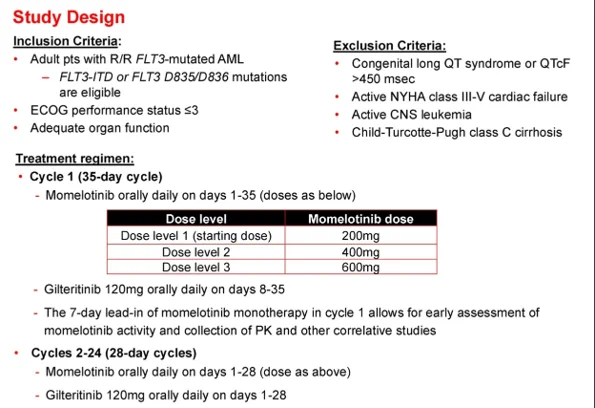 Study Design

Inclusion Criteria:
• Adult pts with R/R FLT3-mutated AML
– FLT3-ITD or FLT3 D835/D836 mutations are eligible
• ECOG performance status ≤3
• Adequate organ function

Exclusion Criteria:
• Congenital long QT syndrome or QTcF >450 msec
• Active NYHA class III-V cardiac failure
• Active CNS leukemia
• Child-Turcotte-Pugh class C cirrhosis

Treatment regimen:
• Cycle 1 (35-day cycle)
- Momelotinib orally daily on days 1-35 (doses as below)

| Dose level | Momelotinib dose |
|---|---|
| Dose level 1 (starting dose) | 200mg |
| Dose level 2 | 400mg |
| Dose level 3 | 600mg |

- Gilteritinib 120mg orally daily on days 8-35
- The 7-day lead-in of momelotinib monotherapy in cycle 1 allows for early assessment of momelotinib activity and collection of PK and other correlative studies
• Cycles 2-24 (28-day cycles)
- Momelotinib orally daily on days 1-28 (dose as above)
- Gilteritinib 120mg orally daily on days 1-28